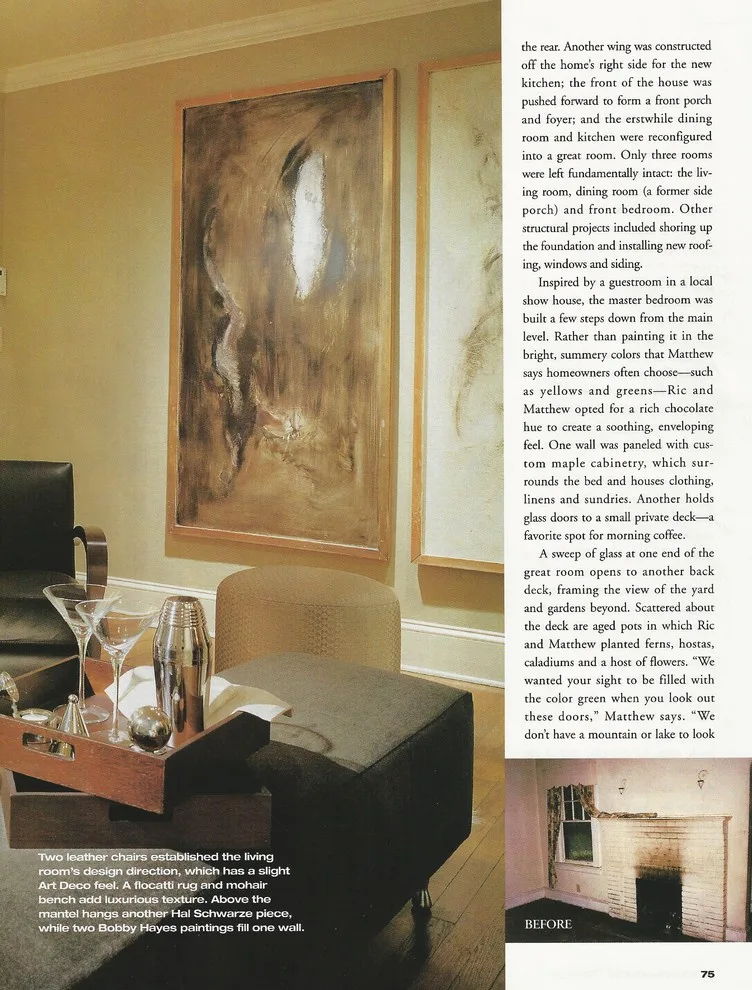 the rear. Another wing was constructed off the home's right side for the new kitchen; the front of the house was pushed forward to form a front porch and foyer; and the erstwhile dining room and kitchen were reconfigured into a great room. Only three rooms were left fundamentally intact: the living room, dining room (a former side porch) and front bedroom. Other structural projects included shoring up the foundation and installing new roofing, windows and siding.

Inspired by a guestroom in a local show house, the master bedroom was built a few steps down from the main level. Rather than painting it in the bright, summery colors that Matthew says homeowners often choose—such as yellows and greens—Ric and Matthew opted for a rich chocolate hue to create a soothing, enveloping feel. One wall was paneled with custom maple cabinetry, which surrounds the bed and houses clothing, linens and sundries. Another holds glass doors to a small private deck—a favorite spot for morning coffee.

A sweep of glass at one end of the great room opens to another back deck, framing the view of the yard and gardens beyond. Scattered about the deck are aged pots in which Ric and Matthew planted ferns, hostas, caladiums and a host of flowers. "We wanted your sight to be filled with the color green when you look out these doors," Matthew says. "We don't have a mountain or lake to look

Two leather chairs established the living room's design direction, which has a slight Art Deco feel. A flocatti rug and mohair bench add luxurious texture. Above the mantel hangs another Hal Schwarze piece, while two Bobby Hayes paintings fill one wall.

BEFORE

75